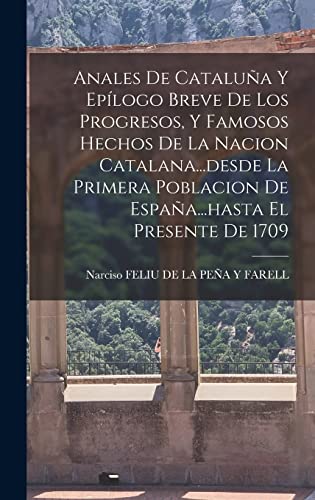 Anales De Cataluña Y Epílogo Breve De Los Progresos, Y Famosos Hechos De La Nacion Catalana...desde La Primera Poblacion De España...hasta El Presente De 1709

Narciso FELIU DE LA PEÑA Y FARELL